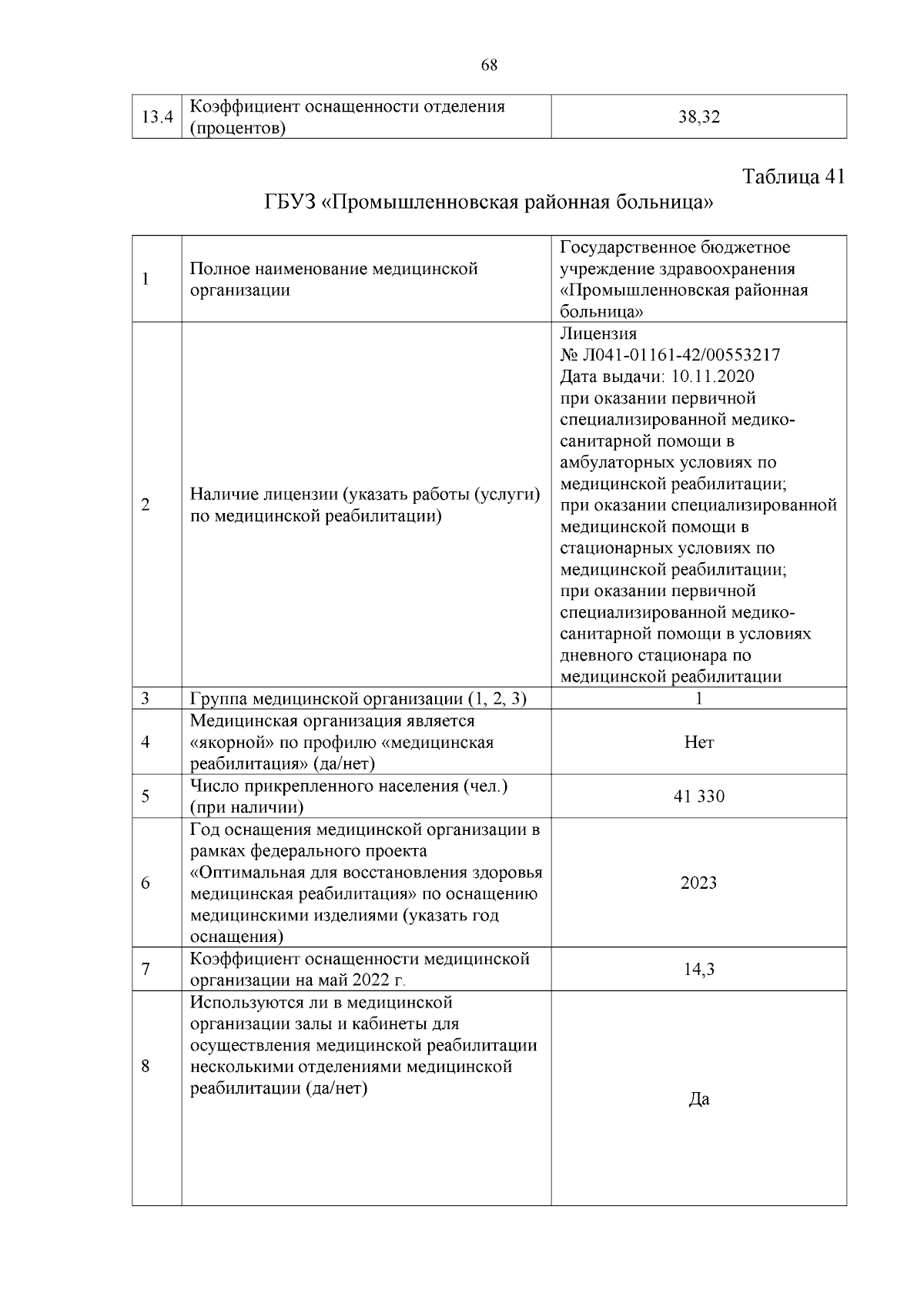 68

| 13.4 | Коэффициент оснащенности отделения (процентов) | 38,32 |
|---|---|---|

Таблица 41

ГБУЗ «Промышленновская районная больница»

| 1 | Полное наименование медицинской организации | Государственное бюджетное учреждение здравоохранения «Промышленновская районная больница» |
|---|---|---|
| 2 | Наличие лицензии (указать работы (услуги) по медицинской реабилитации) | Лицензия № Л041-01161-42/00553217 Дата выдачи: 10.11.2020 при оказании первичной специализированной медико-санитарной помощи в амбулаторных условиях по медицинской реабилитации; при оказании специализированной медицинской помощи в стационарных условиях по медицинской реабилитации; при оказании первичной специализированной медико-санитарной помощи в условиях дневного стационара по медицинской реабилитации |
| 3 | Группа медицинской организации (1, 2, 3) | 1 |
| 4 | Медицинская организация является «якорной» по профилю «медицинская реабилитация» (да/нет) | Нет |
| 5 | Число прикрепленного населения (чел.) (при наличии) | 41 330 |
| 6 | Год оснащения медицинской организации в рамках федерального проекта «Оптимальная для восстановления здоровья медицинская реабилитация» по оснащению медицинскими изделиями (указать год оснащения) | 2023 |
| 7 | Коэффициент оснащенности медицинской организации на май 2022 г. | 14,3 |
| 8 | Используются ли в медицинской организации залы и кабинеты для осуществления медицинской реабилитации несколькими отделениями медицинской реабилитации (да/нет) | Да |